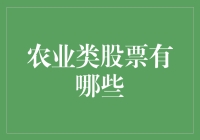 农业类股票有哪些